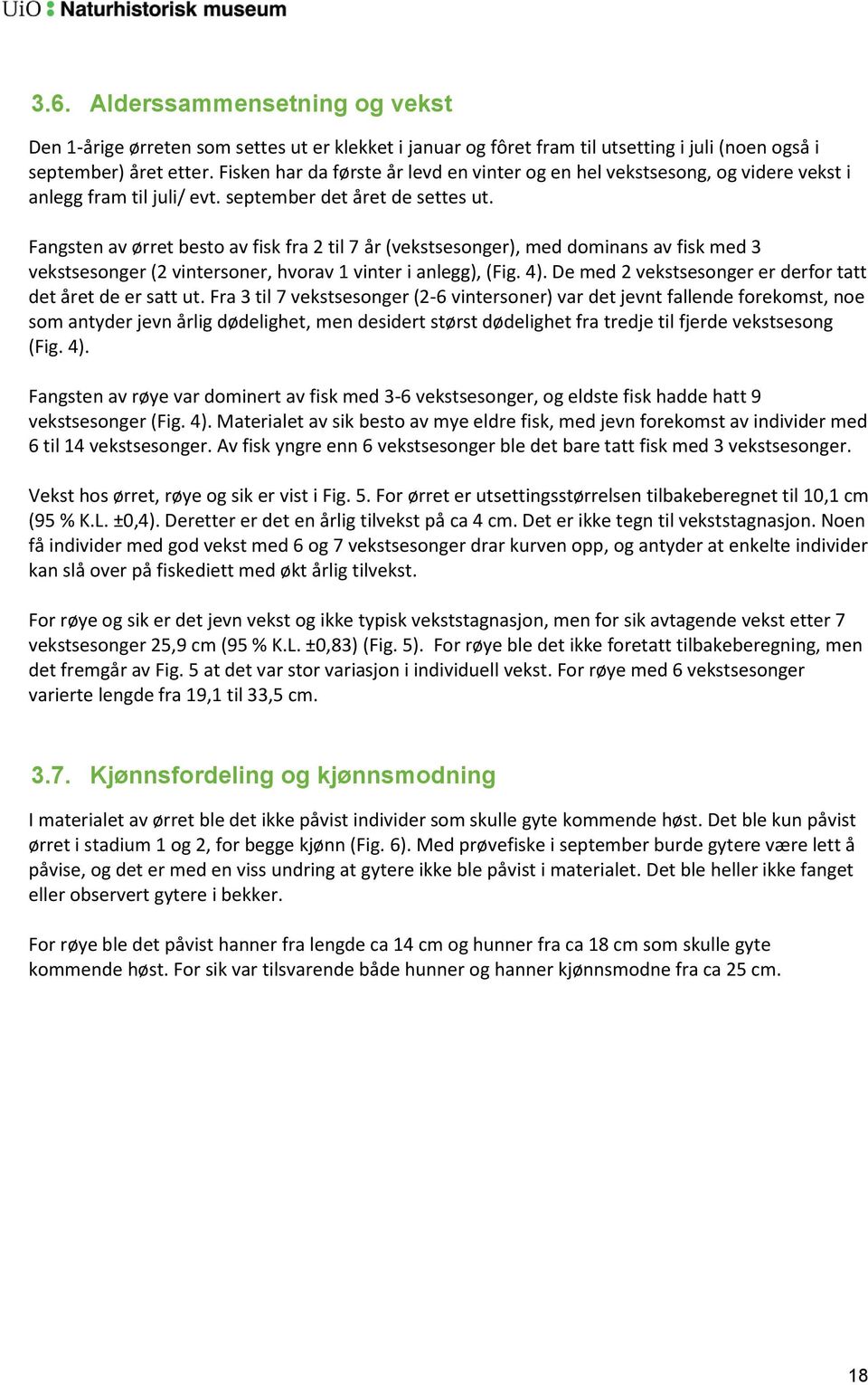 UiO : Naturhistorisk museum

3.6. Alderssammensetning og vekst

Den 1-årige ørreten som settes ut er klekket i januar og fôret fram til utsetting i juli (noen også i september) året etter. Fisken har da første år levd en vinter og en hel vekstsesong, og videre vekst i anlegg fram til juli/ evt. september det året de settes ut.

Fangsten av ørret besto av fisk fra 2 til 7 år (vekstsesonger), med dominans av fisk med 3 vekstsesonger (2 vintersoner, hvorav 1 vinter i anlegg), (Fig. 4). De med 2 vekstsesonger er derfor tatt det året de er satt ut. Fra 3 til 7 vekstsesonger (2-6 vintersoner) var det jevnt fallende forekomst, noe som antyder jevn årlig dødelighet, men desidert størst dødelighet fra tredje til fjerde vekstsesong (Fig. 4).

Fangsten av røye var dominert av fisk med 3-6 vekstsesonger, og eldste fisk hadde hatt 9 vekstsesonger (Fig. 4). Materialet av sik besto av mye eldre fisk, med jevn forekomst av individer med 6 til 14 vekstsesonger. Av fisk yngre enn 6 vekstsesonger ble det bare tatt fisk med 3 vekstsesonger.

Vekst hos ørret, røye og sik er vist i Fig. 5. For ørret er utsettingsstørrelsen tilbakeberegnet til 10,1 cm (95 % K.L. ±0,4). Deretter er det en årlig tilvekst på ca 4 cm. Det er ikke tegn til vekststagnasjon. Noen få individer med god vekst med 6 og 7 vekstsesonger drar kurven opp, og antyder at enkelte individer kan slå over på fiskediett med økt årlig tilvekst.

For røye og sik er det jevn vekst og ikke typisk vekststagnasjon, men for sik avtagende vekst etter 7 vekstsesonger 25,9 cm (95 % K.L. ±0,83) (Fig. 5). For røye ble det ikke foretatt tilbakeberegning, men det fremgår av Fig. 5 at det var stor variasjon i individuell vekst. For røye med 6 vekstsesonger varierte lengde fra 19,1 til 33,5 cm.

3.7. Kjønnsfordeling og kjønnsmodning

I materialet av ørret ble det ikke påvist individer som skulle gyte kommende høst. Det ble kun påvist ørret i stadium 1 og 2, for begge kjønn (Fig. 6). Med prøvefiske i september burde gytere være lett å påvise, og det er med en viss undring at gytere ikke ble påvist i materialet. Det ble heller ikke fanget eller observert gytere i bekker.

For røye ble det påvist hanner fra lengde ca 14 cm og hunner fra ca 18 cm som skulle gyte kommende høst. For sik var tilsvarende både hunner og hanner kjønnsmodne fra ca 25 cm.

18